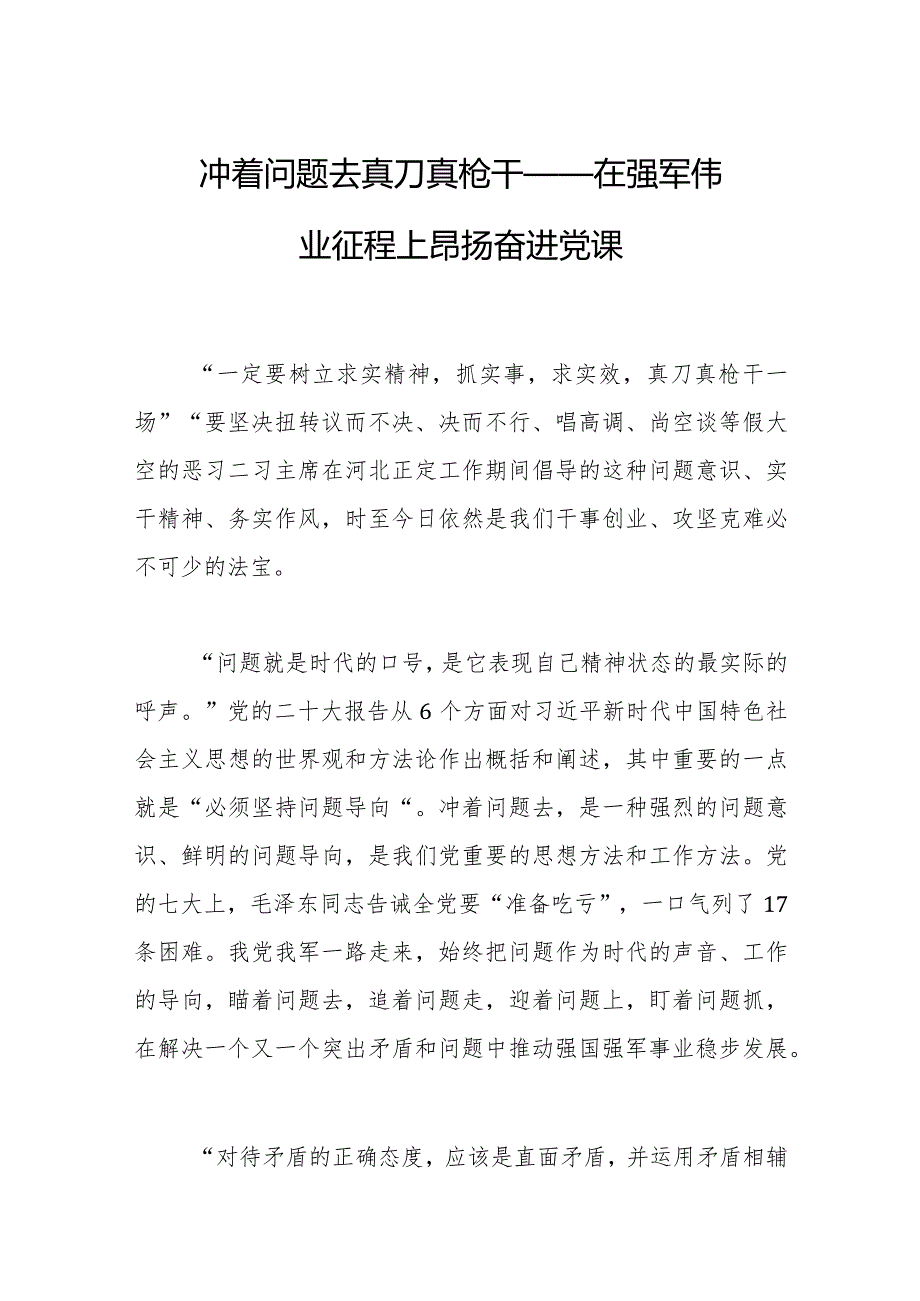 冲着问题去真刀真枪干——在强军伟业征程上昂扬奋进党课

“一定要树立求实精神，抓实事，求实效，真刀真枪干一场”“要坚决扭转议而不决、决而不行、唱高调、尚空谈等假大空的恶习二习主席在河北正定工作期间倡导的这种问题意识、实干精神、务实作风，时至今日依然是我们干事创业、攻坚克难必不可少的法宝。

“问题就是时代的口号，是它表现自己精神状态的最实际的呼声。”党的二十大报告从6个方面对习近平新时代中国特色社会主义思想的世界观和方法论作出概括和阐述，其中重要的一点就是“必须坚持问题导向“。冲着问题去，是一种强烈的问题意识、鲜明的问题导向，是我们党重要的思想方法和工作方法。党的七大上，毛泽东同志告诫全党要“准备吃亏”，一口气列了17条困难。我党我军一路走来，始终把问题作为时代的声音、工作的导向，瞄着问题去，追着问题走，迎着问题上，盯着问题抓，在解决一个又一个突出矛盾和问题中推动强国强军事业稳步发展。

“对待矛盾的正确态度，应该是直面矛盾，并运用矛盾相辅